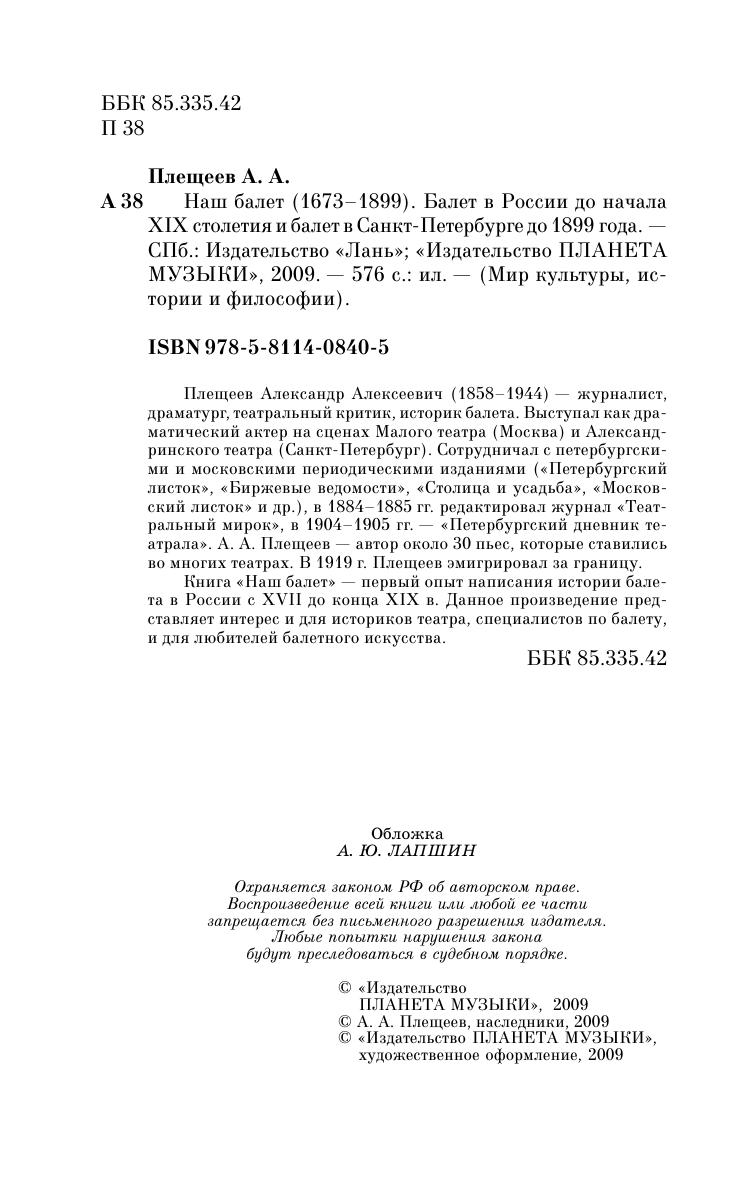 ББК 85.335.42
П 38

Плещеев А. А.

А 38 Наш балет (1673–1899). Балет в России до начала XIX столетия и балет в Санкт-Петербурге до 1899 года. — СПб.: Издательство «Лань»; «Издательство ПЛАНЕТА МУЗЫКИ», 2009. — 576 с.: ил. — (Мир культуры, истории и философии).

ISBN 978-5-8114-0840-5

Плещеев Александр Алексеевич (1858–1944) — журналист, драматург, театральный критик, историк балета. Выступал как драматический актер на сценах Малого театра (Москва) и Александринского театра (Санкт-Петербург). Сотрудничал с петербургскими и московскими периодическими изданиями («Петербургский листок», «Биржевые ведомости», «Столица и усадьба», «Московский листок» и др.), в 1884–1885 гг. редактировал журнал «Театральный мирок», в 1904–1905 гг. — «Петербургский дневник театрала». А. А. Плещеев — автор около 30 пьес, которые ставились во многих театрах. В 1919 г. Плещеев эмигрировал за границу.

Книга «Наш балет» — первый опыт написания истории балета в России с XVII до конца XIX в. Данное произведение представляет интерес и для историков театра, специалистов по балету, и для любителей балетного искусства.

ББК 85.335.42

Обложка
А. Ю. ЛАПШИН

Охраняется законом РФ об авторском праве. Воспроизведение всей книги или любой ее части запрещается без письменного разрешения издателя. Любые попытки нарушения закона будут преследоваться в судебном порядке.

© «Издательство ПЛАНЕТА МУЗЫКИ», 2009
© А. А. Плещеев, наследники, 2009
© «Издательство ПЛАНЕТА МУЗЫКИ», художественное оформление, 2009